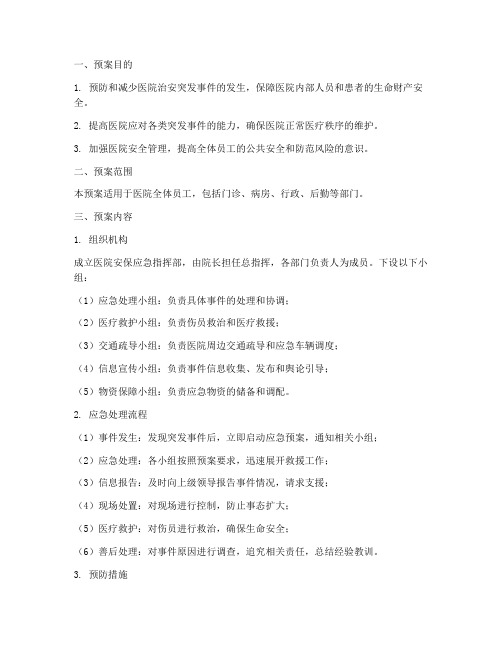 一、预案目的

1. 预防和减少医院治安突发事件的发生，保障医院内部人员和患者的生命财产安全。

2. 提高医院应对各类突发事件的能力，确保医院正常医疗秩序的维护。

3. 加强医院安全管理，提高全体员工的公共安全和防范风险的意识。

二、预案范围

本预案适用于医院全体员工，包括门诊、病房、行政、后勤等部门。

三、预案内容

1. 组织机构

成立医院安保应急指挥部，由院长担任总指挥，各部门负责人为成员。下设以下小组：

（1）应急处理小组：负责具体事件的处理和协调；

（2）医疗救护小组：负责伤员救治和医疗救援；

（3）交通疏导小组：负责医院周边交通疏导和应急车辆调度；

（4）信息宣传小组：负责事件信息收集、发布和舆论引导；

（5）物资保障小组：负责应急物资的储备和调配。

2. 应急处理流程

（1）事件发生：发现突发事件后，立即启动应急预案，通知相关小组；

（2）应急处理：各小组按照预案要求，迅速展开救援工作；

（3）信息报告：及时向上级领导报告事件情况，请求支援；

（4）现场处置：对现场进行控制，防止事态扩大；

（5）医疗救护：对伤员进行救治，确保生命安全；

（6）善后处理：对事件原因进行调查，追究相关责任，总结经验教训。

3. 预防措施